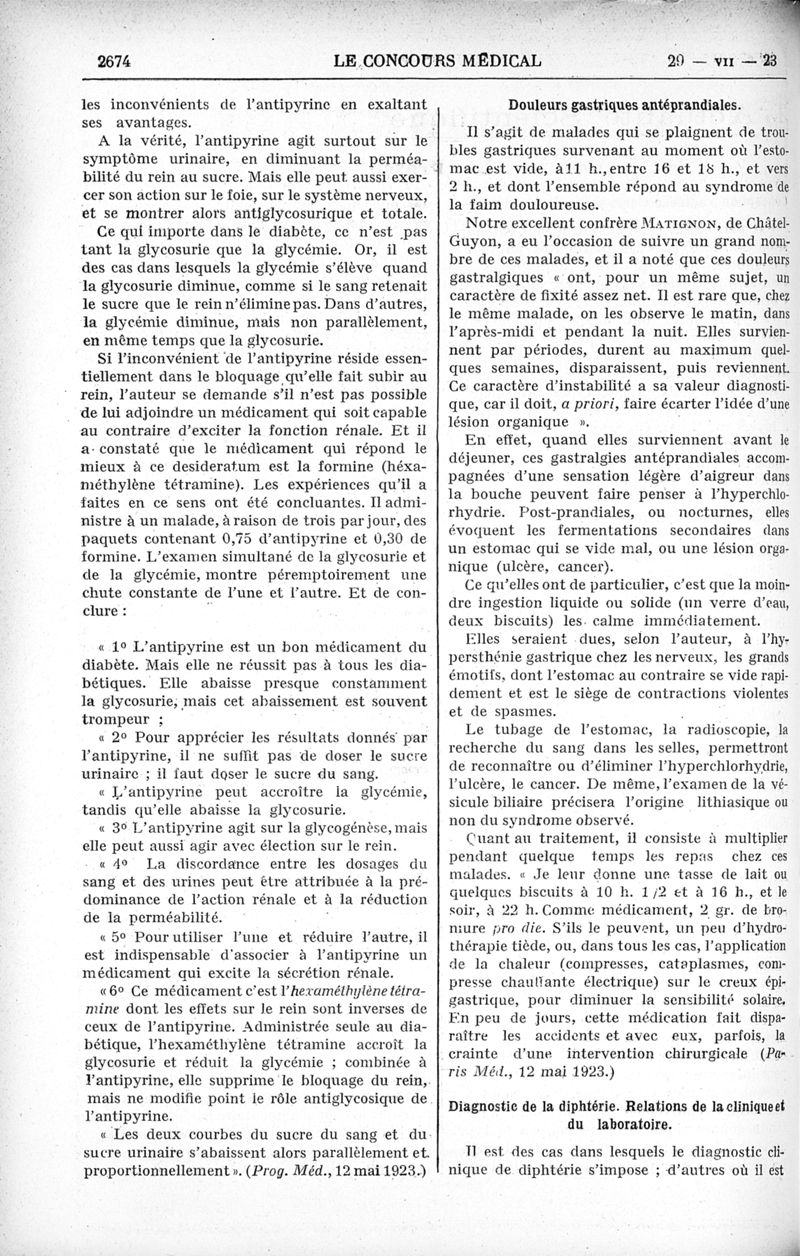 2674 LE CONCOURS MÉDICAL 29 — VII — 23

les inconvénients de l'antipyrine en exaltant ses avantages.

A la vérité, l'antipyrine agit surtout sur le symptôme urinaire, en diminuant la perméabilité du rein au sucre. Mais elle peut aussi exercer son action sur le foie, sur le système nerveux, et se montrer alors antiglycosurique et totale.

Ce qui importe dans le diabète, ce n'est pas tant la glycosurie que la glycémie. Or, il est des cas dans lesquels la glycémie s'élève quand la glycosurie diminue, comme si le sang retenait le sucre que le rein n'élimine pas. Dans d'autres, la glycémie diminue, mais non parallèlement, en même temps que la glycosurie.

Si l'inconvénient de l'antipyrine réside essentiellement dans le bloquage qu'elle fait subir au rein, l'auteur se demande s'il n'est pas possible de lui adjoindre un médicament qui soit capable au contraire d'exciter la fonction rénale. Et il a constaté que le médicament qui répond le mieux à ce desideratum est la formine (héxaméthylène tétramine). Les expériences qu'il a faites en ce sens ont été concluantes. Il administre à un malade, à raison de trois par jour, des paquets contenant 0,75 d'antipyrine et 0,30 de formine. L'examen simultané de la glycosurie et de la glycémie, montre péremptoirement une chute constante de l'une et l'autre. Et de conclure :

« 1° L'antipyrine est un bon médicament du diabète. Mais elle ne réussit pas à tous les diabétiques. Elle abaisse presque constamment la glycosurie, mais cet abaissement est souvent trompeur ;

« 2° Pour apprécier les résultats donnés par l'antipyrine, il ne suffit pas de doser le sucre urinaire ; il faut doser le sucre du sang.

« L'antipyrine peut accroître la glycémie, tandis qu'elle abaisse la glycosurie.

« 3° L'antipyrine agit sur la glycogénèse, mais elle peut aussi agir avec élection sur le rein.

« 4° La discordance entre les dosages du sang et des urines peut être attribuée à la prédominance de l'action rénale et à la réduction de la perméabilité.

« 5° Pour utiliser l'une et réduire l'autre, il est indispensable d'associer à l'antipyrine un médicament qui excite la sécrétion rénale.

« 6° Ce médicament c'est l'hexaméthylène tétramine dont les effets sur le rein sont inverses de ceux de l'antipyrine. Administrée seule au diabétique, l'hexaméthylène tétramine accroît la glycosurie et réduit la glycémie ; combinée à l'antipyrine, elle supprime le bloquage du rein, mais ne modifie point le rôle antiglycosique de l'antipyrine.

« Les deux courbes du sucre du sang et du sucre urinaire s'abaissent alors parallèlement et proportionnellement ». (Prog. Méd., 12 mai 1923.)

Douleurs gastriques antéprandiales.

Il s'agit de malades qui se plaignent de troubles gastriques survenant au moment où l'estomac est vide, à 11 h., entre 16 et 18 h., et vers 2 h., et dont l'ensemble répond au syndrome de la faim douloureuse.

Notre excellent confrère MATIGNON, de Châtel-Guyon, a eu l'occasion de suivre un grand nombre de ces malades, et il a noté que ces douleurs gastralgiques « ont, pour un même sujet, un caractère de fixité assez net. Il est rare que, chez le même malade, on les observe le matin, dans l'après-midi et pendant la nuit. Elles surviennent par périodes, durent au maximum quelques semaines, disparaissent, puis reviennent. Ce caractère d'instabilité a sa valeur diagnostique, car il doit, a priori, faire écarter l'idée d'une lésion organique ».

En effet, quand elles surviennent avant le déjeuner, ces gastralgies antéprandiales accompagnées d'une sensation légère d'aigreur dans la bouche peuvent faire penser à l'hyperchlorhydrie. Post-prandiales, ou nocturnes, elles évoquent les fermentations secondaires dans un estomac qui se vide mal, ou une lésion organique (ulcère, cancer).

Ce qu'elles ont de particulier, c'est que la moindre ingestion liquide ou solide (un verre d'eau, deux biscuits) les calme immédiatement.

Elles seraient dues, selon l'auteur, à l'hypersthénie gastrique chez les nerveux, les grands émotifs, dont l'estomac au contraire se vide rapidement et est le siège de contractions violentes et de spasmes.

Le tubage de l'estomac, la radioscopie, la recherche du sang dans les selles, permettront de reconnaître ou d'éliminer l'hyperchlorhydrie, l'ulcère, le cancer. De même, l'examen de la vésicule biliaire précisera l'origine lithiasique ou non du syndrome observé.

Quant au traitement, il consiste à multiplier pendant quelque temps les repas chez ces malades. « Je leur donne une tasse de lait ou quelques biscuits à 10 h. 1/2 et à 16 h., et le soir, à 22 h. Comme médicament, 2 gr. de bromure pro die. S'ils le peuvent, un peu d'hydrothérapie tiède, ou, dans tous les cas, l'application de la chaleur (compresses, cataplasmes, compresse chauffante électrique) sur le creux épigastrique, pour diminuer la sensibilité solaire. En peu de jours, cette médication fait disparaître les accidents et avec eux, parfois, la crainte d'une intervention chirurgicale (Paris Méd., 12 mai 1923.)

Diagnostic de la diphtérie. Relations de la clinique et du laboratoire.

Il est des cas dans lesquels le diagnostic clinique de diphtérie s'impose ; d'autres où il est